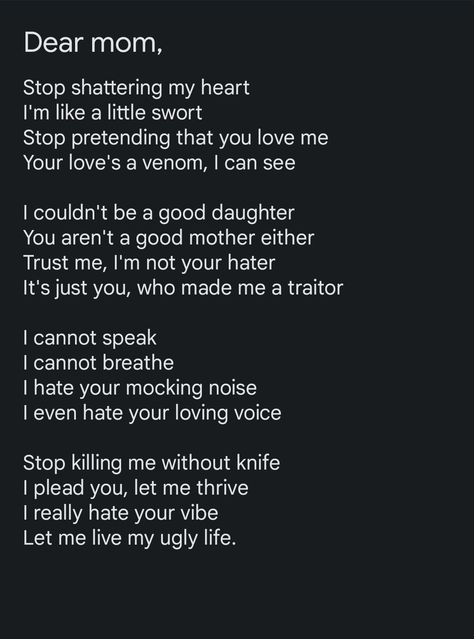 Dear mom,

Stop shattering my heart
I'm like a little swort
Stop pretending that you love me
Your love's a venom, I can see

I couldn't be a good daughter
You aren't a good mother either
Trust me, I'm not your hater
It's just you, who made me a traitor

I cannot speak
I cannot breathe
I hate your mocking noise
I even hate your loving voice

Stop killing me without knife
I plead you, let me thrive
I really hate your vibe
Let me live my ugly life.